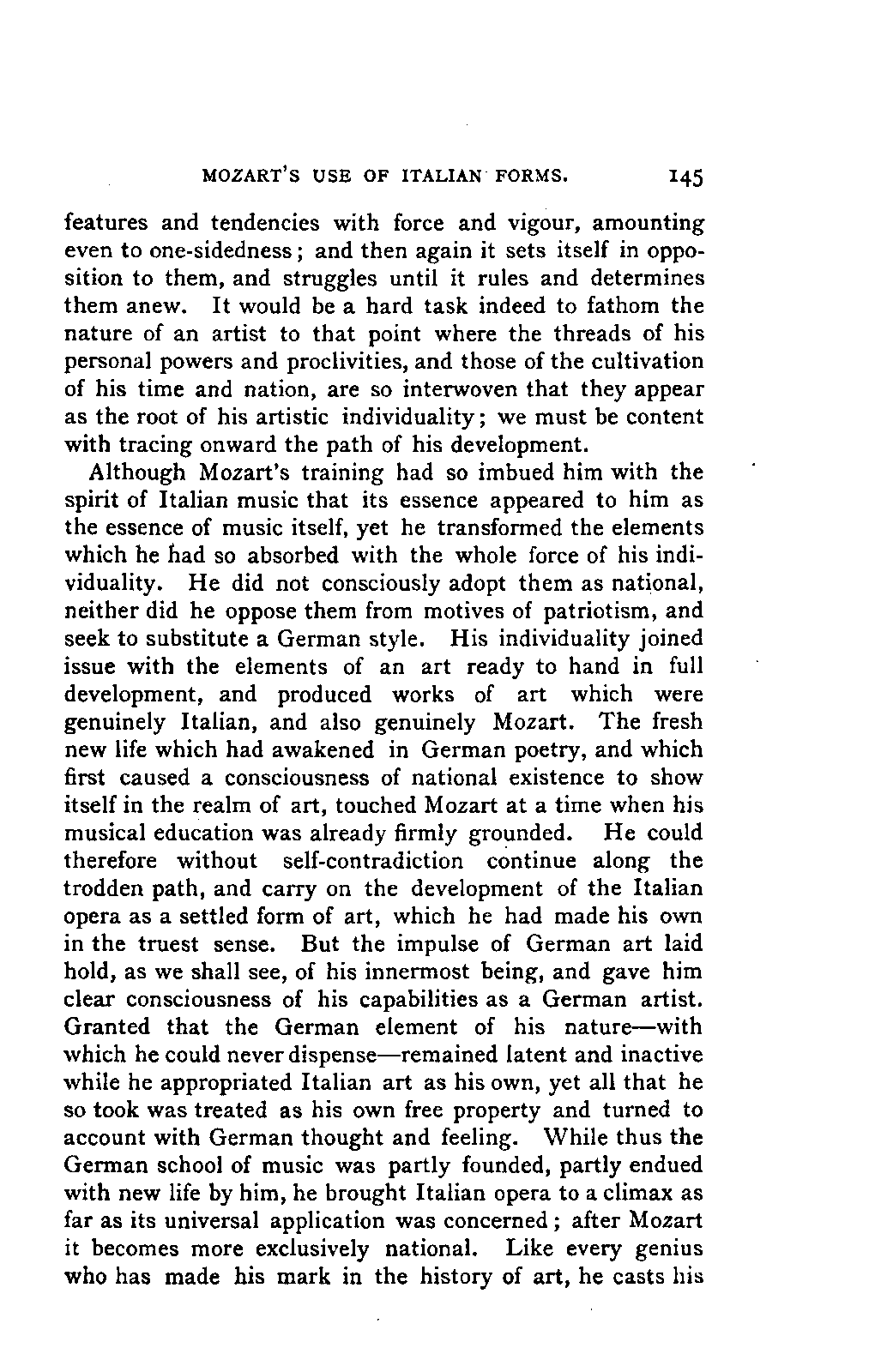 MOZART'S USE OF ITALIAN FORMS. 145

features and tendencies with force and vigour, amounting even to one-sidedness; and then again it sets itself in opposition to them, and struggles until it rules and determines them anew. It would be a hard task indeed to fathom the nature of an artist to that point where the threads of his personal powers and proclivities, and those of the cultivation of his time and nation, are so interwoven that they appear as the root of his artistic individuality; we must be content with tracing onward the path of his development.

Although Mozart's training had so imbued him with the spirit of Italian music that its essence appeared to him as the essence of music itself, yet he transformed the elements which he had so absorbed with the whole force of his individuality. He did not consciously adopt them as national, neither did he oppose them from motives of patriotism, and seek to substitute a German style. His individuality joined issue with the elements of an art ready to hand in full development, and produced works of art which were genuinely Italian, and also genuinely Mozart. The fresh new life which had awakened in German poetry, and which first caused a consciousness of national existence to show itself in the realm of art, touched Mozart at a time when his musical education was already firmly grounded. He could therefore without self-contradiction continue along the trodden path, and carry on the development of the Italian opera as a settled form of art, which he had made his own in the truest sense. But the impulse of German art laid hold, as we shall see, of his innermost being, and gave him clear consciousness of his capabilities as a German artist. Granted that the German element of his nature—with which he could never dispense—remained latent and inactive while he appropriated Italian art as his own, yet all that he so took was treated as his own free property and turned to account with German thought and feeling. While thus the German school of music was partly founded, partly endued with new life by him, he brought Italian opera to a climax as far as its universal application was concerned; after Mozart it becomes more exclusively national. Like every genius who has made his mark in the history of art, he casts his